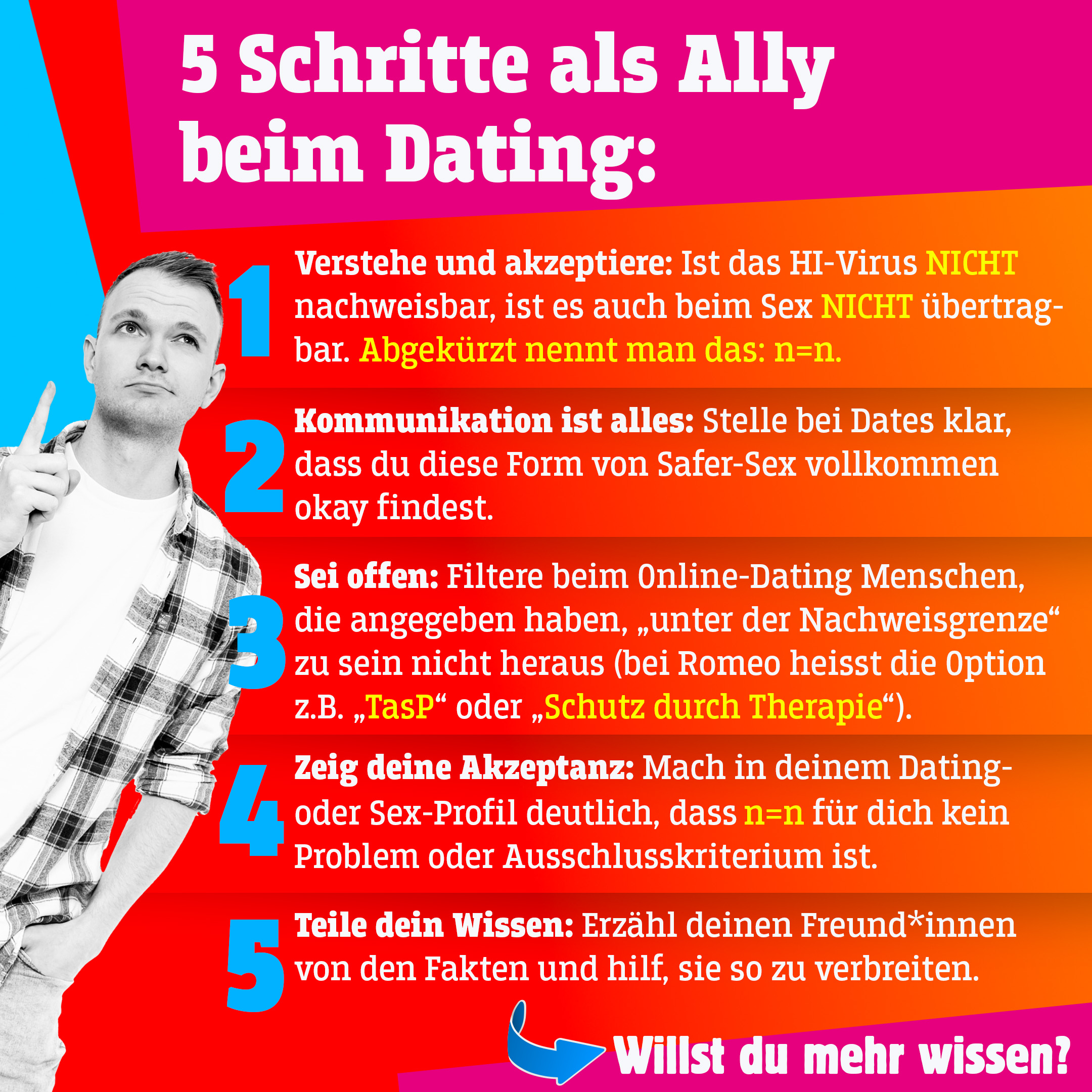 5 Schritte als Ally beim Dating:

1 Verstehe und akzeptiere: Ist das HI-Virus NICHT nachweisbar, ist es auch beim Sex NICHT übertragbar. Abgekürzt nennt man das: n=n.

2 Kommunikation ist alles: Stelle bei Dates klar, dass du diese Form von Safer-Sex vollkommen okay findest.

3 Sei offen: Filtere beim Online-Dating Menschen, die angegeben haben, „unter der Nachweisgrenze“ zu sein nicht heraus (bei Romeo heisst die Option z.B. „TasP“ oder „Schutz durch Therapie“).

4 Zeig deine Akzeptanz: Mach in deinem Dating- oder Sex-Profil deutlich, dass n=n für dich kein Problem oder Ausschlusskriterium ist.

5 Teile dein Wissen: Erzähl deinen Freund*innen von den Fakten und hilf, sie so zu verbreiten.

Willst du mehr wissen?